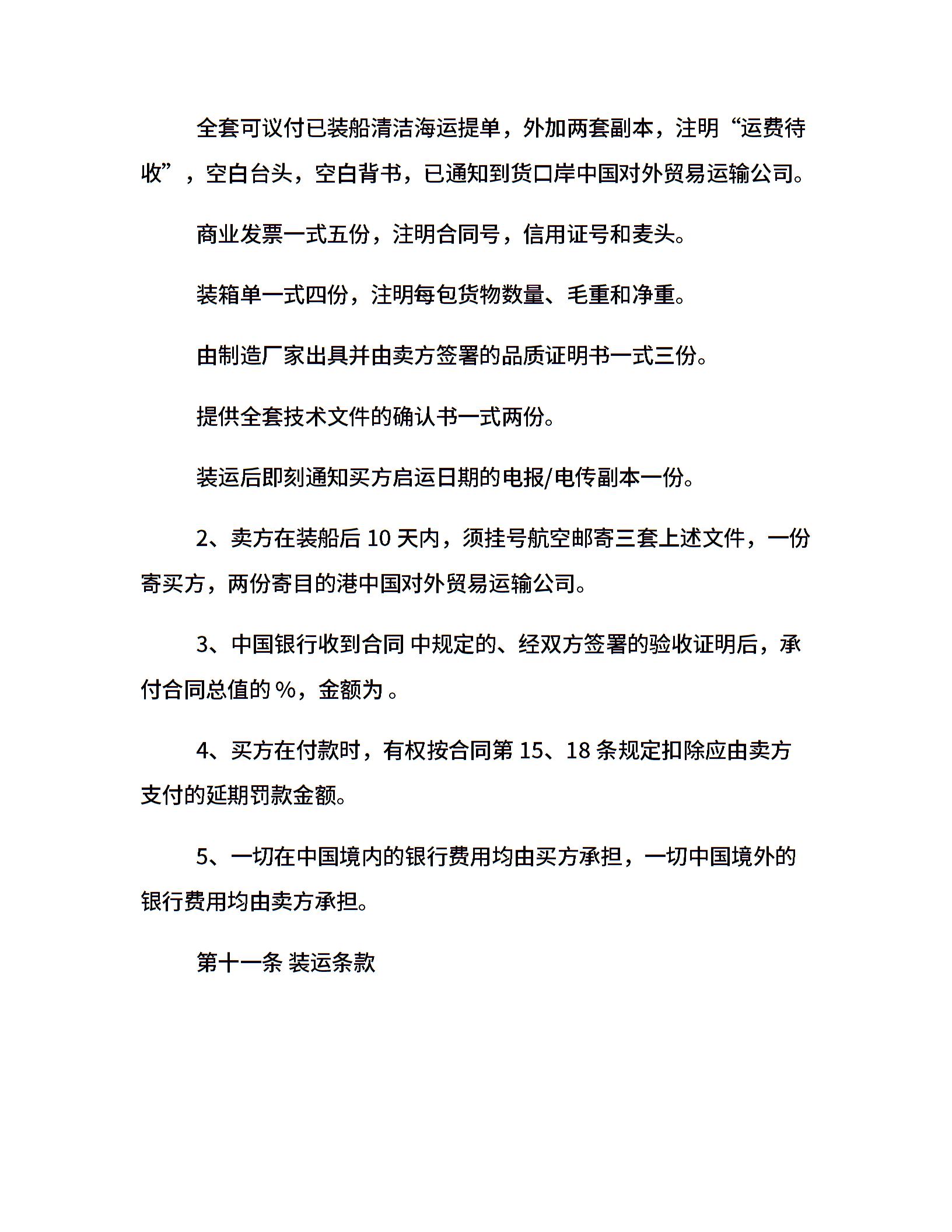 全套可议付已装船清洁海运提单，外加两套副本，注明“运费待收”，空白台头，空白背书，已通知到货口岸中国对外贸易运输公司。

商业发票一式五份，注明合同号，信用证号和麦头。

装箱单一式四份，注明每包货物数量、毛重和净重。

由制造厂家出具并由卖方签署的品质证明书一式三份。

提供全套技术文件的确认书一式两份。

装运后即刻通知买方启运日期的电报/电传副本一份。

2、卖方在装船后 10 天内，须挂号航空邮寄三套上述文件，一份寄买方，两份寄目的港中国对外贸易运输公司。

3、中国银行收到合同 中规定的、经双方签署的验收证明后，承付合同总值的 %，金额为 。

4、买方在付款时，有权按合同第 15、18 条规定扣除应由卖方支付的延期罚款金额。

5、一切在中国境内的银行费用均由买方承担，一切中国境外的银行费用均由卖方承担。

第十一条 装运条款